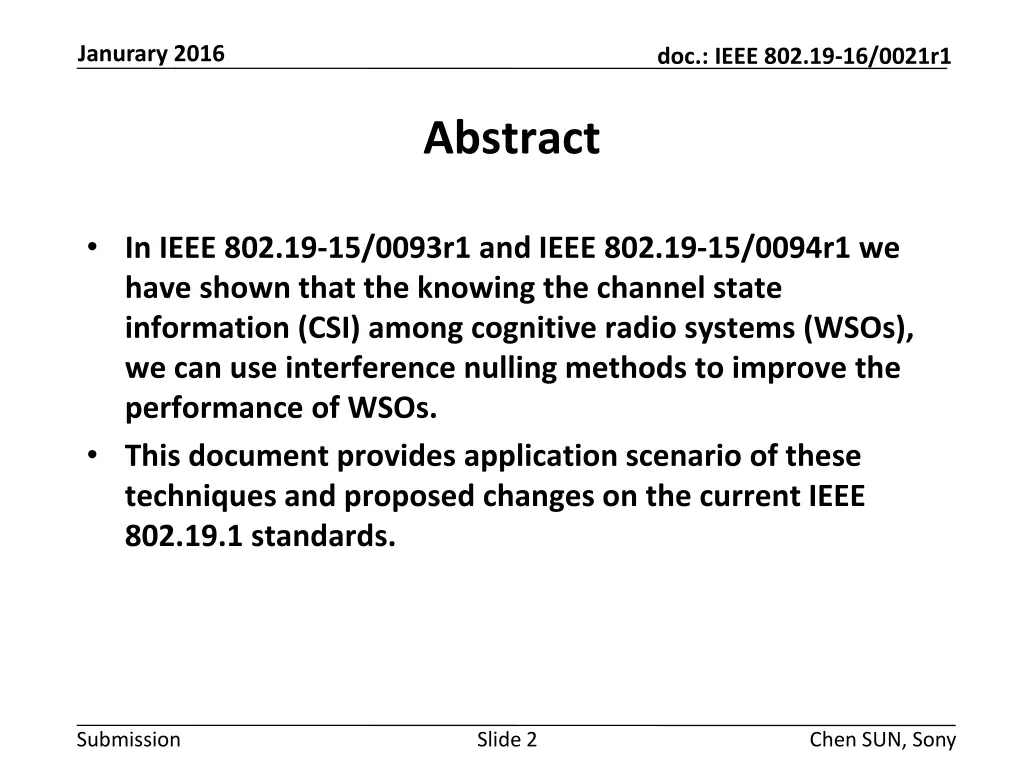 Janurary 2016

doc.: IEEE 802.19-16/0021r1

Abstract

• In IEEE 802.19-15/0093r1 and IEEE 802.19-15/0094r1 we have shown that the knowing the channel state information (CSI) among cognitive radio systems (WSOs), we can use interference nulling methods to improve the performance of WSOs.
• This document provides application scenario of these techniques and proposed changes on the current IEEE 802.19.1 standards.

Submission

Slide 2

Chen SUN, Sony